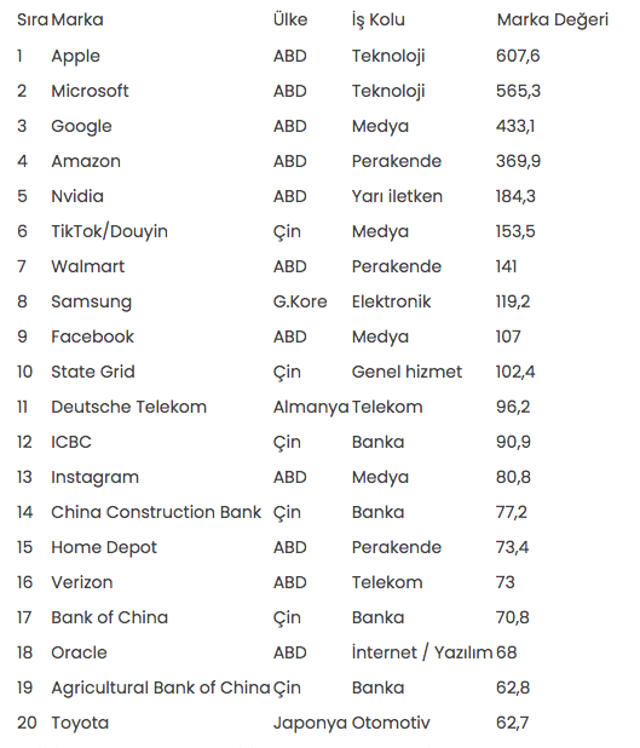 | Sıra | Marka | Ülke | İş Kolu | Marka Değeri |
|---|---|---|---|---|
| 1 | Apple | ABD | Teknoloji | 607,6 |
| 2 | Microsoft | ABD | Teknoloji | 565,3 |
| 3 | Google | ABD | Medya | 433,1 |
| 4 | Amazon | ABD | Perakende | 369,9 |
| 5 | Nvidia | ABD | Yarı iletken | 184,3 |
| 6 | TikTok/Douyin | Çin | Medya | 153,5 |
| 7 | Walmart | ABD | Perakende | 141 |
| 8 | Samsung | G.Kore | Elektronik | 119,2 |
| 9 | Facebook | ABD | Medya | 107 |
| 10 | State Grid | Çin | Genel hizmet | 102,4 |
| 11 | Deutsche Telekom | Almanya | Telekom | 96,2 |
| 12 | ICBC | Çin | Banka | 90,9 |
| 13 | Instagram | ABD | Medya | 80,8 |
| 14 | China Construction Bank | Çin | Banka | 77,2 |
| 15 | Home Depot | ABD | Perakende | 73,4 |
| 16 | Verizon | ABD | Telekom | 73 |
| 17 | Bank of China | Çin | Banka | 70,8 |
| 18 | Oracle | ABD | İnternet / Yazılım | 68 |
| 19 | Agricultural Bank of China | Çin | Banka | 62,8 |
| 20 | Toyota | Japonya | Otomotiv | 62,7 |